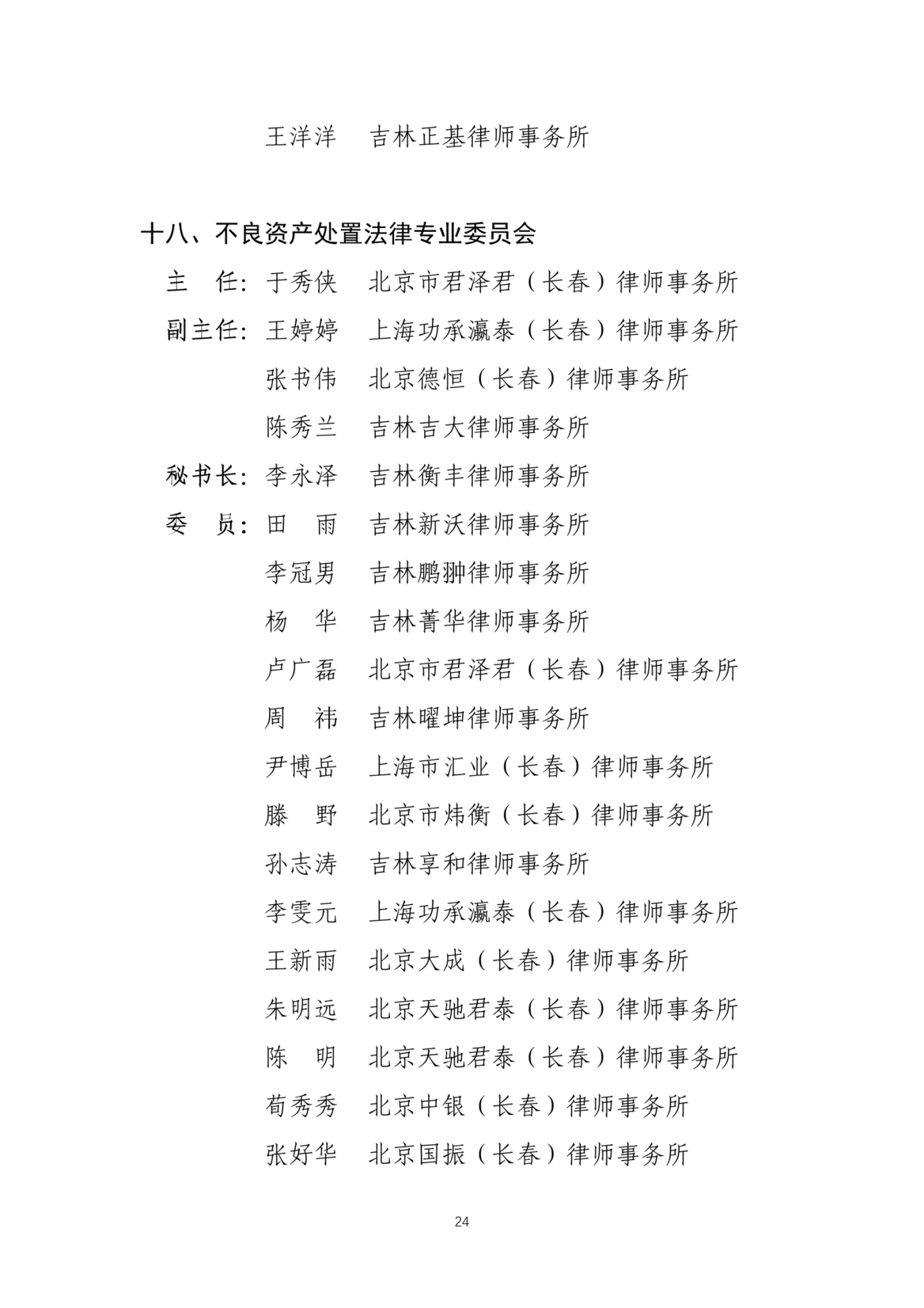 王洋洋 吉林正基律师事务所

十八、不良资产处置法律专业委员会

主 任：于秀侠 北京市君泽君（长春）律师事务所

副主任：王婷婷 上海功承瀛泰（长春）律师事务所

张书伟 北京德恒（长春）律师事务所

陈秀兰 吉林吉大律师事务所

秘书长：李永泽 吉林衡丰律师事务所

委 员：田 雨 吉林新沃律师事务所

李冠男 吉林鹏翀律师事务所

杨 华 吉林菁华律师事务所

卢广磊 北京市君泽君（长春）律师事务所

周 祎 吉林曜坤律师事务所

尹博岳 上海市汇业（长春）律师事务所

滕 野 北京市炜衡（长春）律师事务所

孙志涛 吉林享和律师事务所

李雯元 上海功承瀛泰（长春）律师事务所

王新雨 北京大成（长春）律师事务所

朱明远 北京天驰君泰（长春）律师事务所

陈 明 北京天驰君泰（长春）律师事务所

荀秀秀 北京中银（长春）律师事务所

张好华 北京国振（长春）律师事务所

24